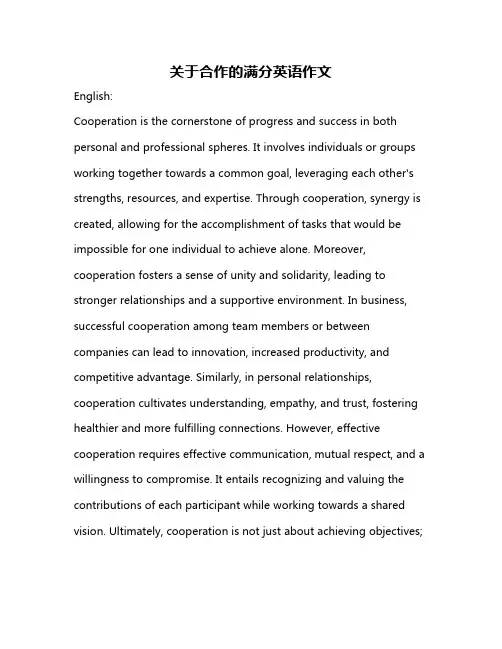 关于合作的满分英语作文

English:

Cooperation is the cornerstone of progress and success in both personal and professional spheres. It involves individuals or groups working together towards a common goal, leveraging each other's strengths, resources, and expertise. Through cooperation, synergy is created, allowing for the accomplishment of tasks that would be impossible for one individual to achieve alone. Moreover, cooperation fosters a sense of unity and solidarity, leading to stronger relationships and a supportive environment. In business, successful cooperation among team members or between companies can lead to innovation, increased productivity, and competitive advantage. Similarly, in personal relationships, cooperation cultivates understanding, empathy, and trust, fostering healthier and more fulfilling connections. However, effective cooperation requires effective communication, mutual respect, and a willingness to compromise. It entails recognizing and valuing the contributions of each participant while working towards a shared vision. Ultimately, cooperation is not just about achieving objectives;